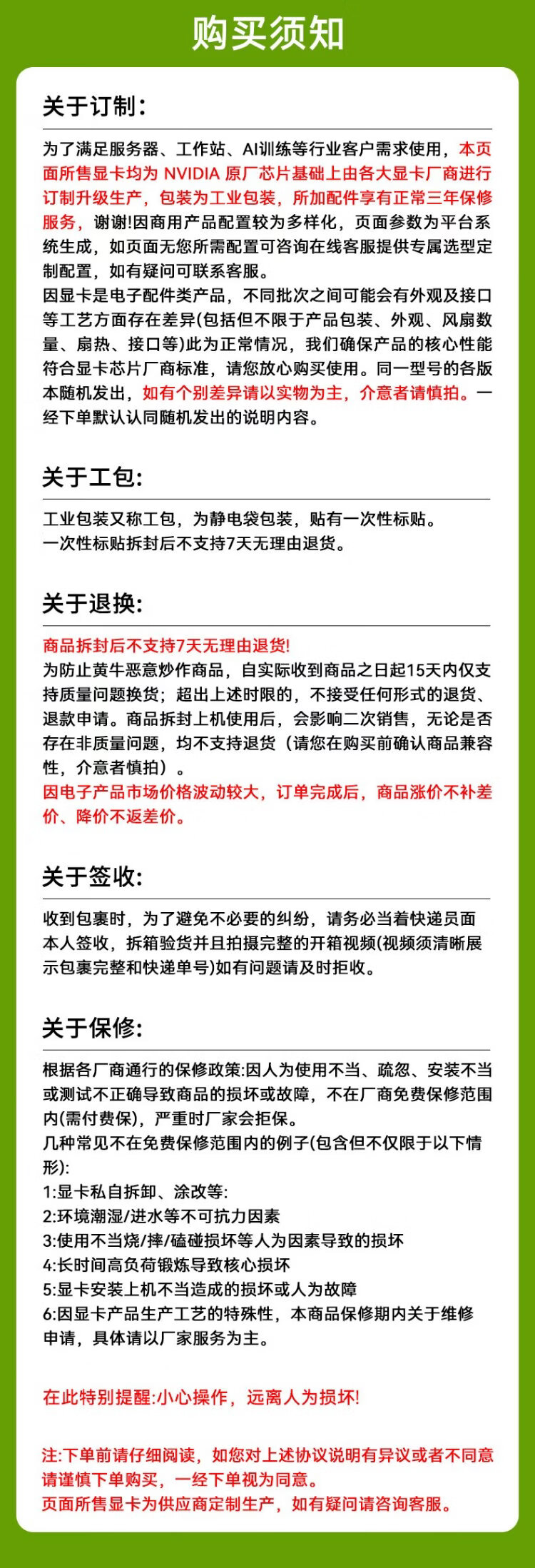 购买须知

关于订制:

为了满足服务器、工作站、AI训练等行业客户需求使用，本页面所售显卡均为 NVIDIA 原厂芯片基础上由各大显卡厂商进行订制升级生产，包装为工业包装，所加配件享有正常三年保修服务，谢谢!因商用产品配置较为多样化，页面参数为平台系统生成，如页面无您所需配置可咨询在线客服提供专属选型定制配置，如有疑问可联系客服。
因显卡是电子配件类产品，不同批次之间可能会有外观及接口等工艺方面存在差异(包括但不限于产品包装、外观、风扇数量、扇热、接口等)此为正常情况，我们确保产品的核心性能符合显卡芯片厂商标准，请您放心购买使用。同一型号的各版本随机发出，如有个别差异请以实物为主，介意者请慎拍。一经下单默认认同随机发出的说明内容。

关于工包:

工业包装又称工包，为静电袋包装，贴有一次性标贴。
一次性标贴拆封后不支持7天无理由退货。

关于退换:

商品拆封后不支持7天无理由退货!
为防止黄牛恶意炒作商品，自实际收到商品之日起15天内仅支持质量问题换货；超出上述时限的，不接受任何形式的退货、退款申请。商品拆封上机使用后，会影响二次销售，无论是否存在非质量问题，均不支持退货（请您在购买前确认商品兼容性，介意者慎拍）。
因电子产品市场价格波动较大，订单完成后，商品涨价不补差价、降价不返差价。

关于签收:

收到包裹时，为了避免不必要的纠纷，请务必当着快递员面本人签收，拆箱验货并且拍摄完整的开箱视频(视频须清晰展示包裹完整和快递单号)如有问题请及时拒收。

关于保修:

根据各厂商通行的保修政策:因人为使用不当、疏忽、安装不当或测试不正确导致商品的损坏或故障，不在厂商免费保修范围内(需付费保)，严重时厂家会拒保。
几种常见不在免费保修范围内的例子(包含但不仅限于以下情形):
1:显卡私自拆卸、涂改等:
2:环境潮湿/进水等不可抗力因素
3:使用不当烧/摔/磕碰损坏等人为因素导致的损坏
4:长时间高负荷锻炼导致核心损坏
5:显卡安装上机不当造成的损坏或人为故障
6:因显卡产品生产工艺的特殊性，本商品保修期内关于维修申请，具体请以厂家服务为主。

在此特别提醒:小心操作，远离人为损坏!

注:下单前请仔细阅读，如您对上述协议说明有异议或者不同意请谨慎下单购买，一经下单视为同意。
页面所售显卡为供应商定制生产，如有疑问请咨询客服。